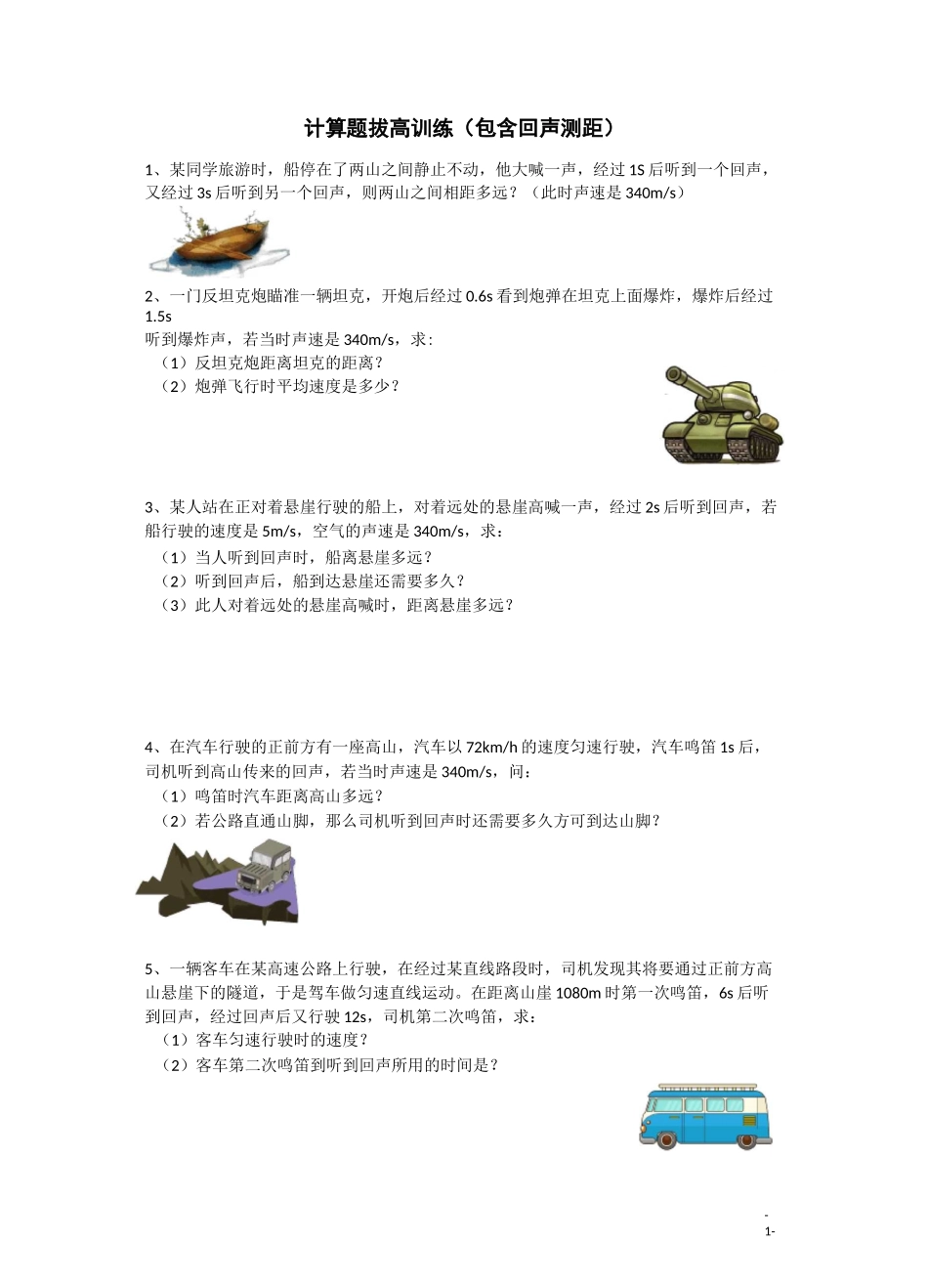 计算题拔高训练（包含回声测距）

1、某同学旅游时，船停在了两山之间静止不动，他大喊一声，经过 1S 后听到一个回声，又经过 3s 后听到另一个回声，则两山之间相距多远？（此时声速是 340m/s）

2、一门反坦克炮瞄准一辆坦克，开炮后经过 0.6s 看到炮弹在坦克上面爆炸，爆炸后经过 1.5s
听到爆炸声，若当时声速是 340m/s，求:
（1）反坦克炮距离坦克的距离？
（2）炮弹飞行时平均速度是多少？

3、某人站在正对着悬崖行驶的船上，对着远处的悬崖高喊一声，经过 2s 后听到回声，若船行驶的速度是 5m/s，空气的声速是 340m/s，求：
（1）当人听到回声时，船离悬崖多远？
（2）听到回声后，船到达悬崖还需要多久？
（3）此人对着远处的悬崖高喊时，距离悬崖多远？

4、在汽车行驶的正前方有一座高山，汽车以 72km/h 的速度匀速行驶，汽车鸣笛 1s 后，司机听到高山传来的回声，若当时声速是 340m/s，问：
（1）鸣笛时汽车距离高山多远？
（2）若公路直通山脚，那么司机听到回声时还需要多久方可到达山脚？

5、一辆客车在某高速公路上行驶，在经过某直线路段时，司机发现其将要通过正前方高山悬崖下的隧道，于是驾车做匀速直线运动。在距离山崖 1080m 时第一次鸣笛，6s 后听到回声，经过回声后又行驶 12s，司机第二次鸣笛，求：
（1）客车匀速行驶时的速度？
（2）客车第二次鸣笛到听到回声所用的时间是？

-
1-